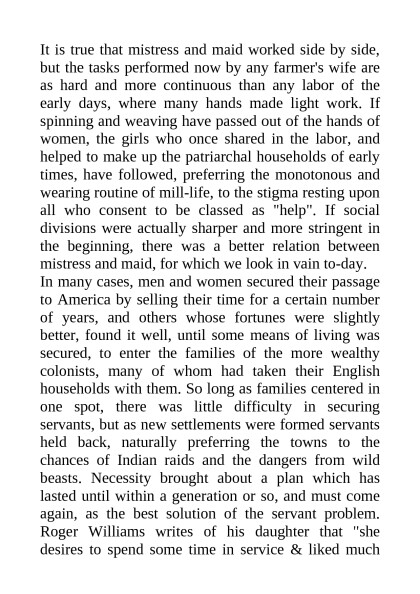 It is true that mistress and maid worked side by side, but the tasks performed now by any farmer's wife are as hard and more continuous than any labor of the early days, where many hands made light work. If spinning and weaving have passed out of the hands of women, the girls who once shared in the labor, and helped to make up the patriarchal households of early times, have followed, preferring the monotonous and wearing routine of mill-life, to the stigma resting upon all who consent to be classed as "help". If social divisions were actually sharper and more stringent in the beginning, there was a better relation between mistress and maid, for which we look in vain to-day.
In many cases, men and women secured their passage to America by selling their time for a certain number of years, and others whose fortunes were slightly better, found it well, until some means of living was secured, to enter the families of the more wealthy colonists, many of whom had taken their English households with them. So long as families centered in one spot, there was little difficulty in securing servants, but as new settlements were formed servants held back, naturally preferring the towns to the chances of Indian raids and the dangers from wild beasts. Necessity brought about a plan which has lasted until within a generation or so, and must come again, as the best solution of the servant problem. Roger Williams writes of his daughter that "she desires to spend some time in service & liked much